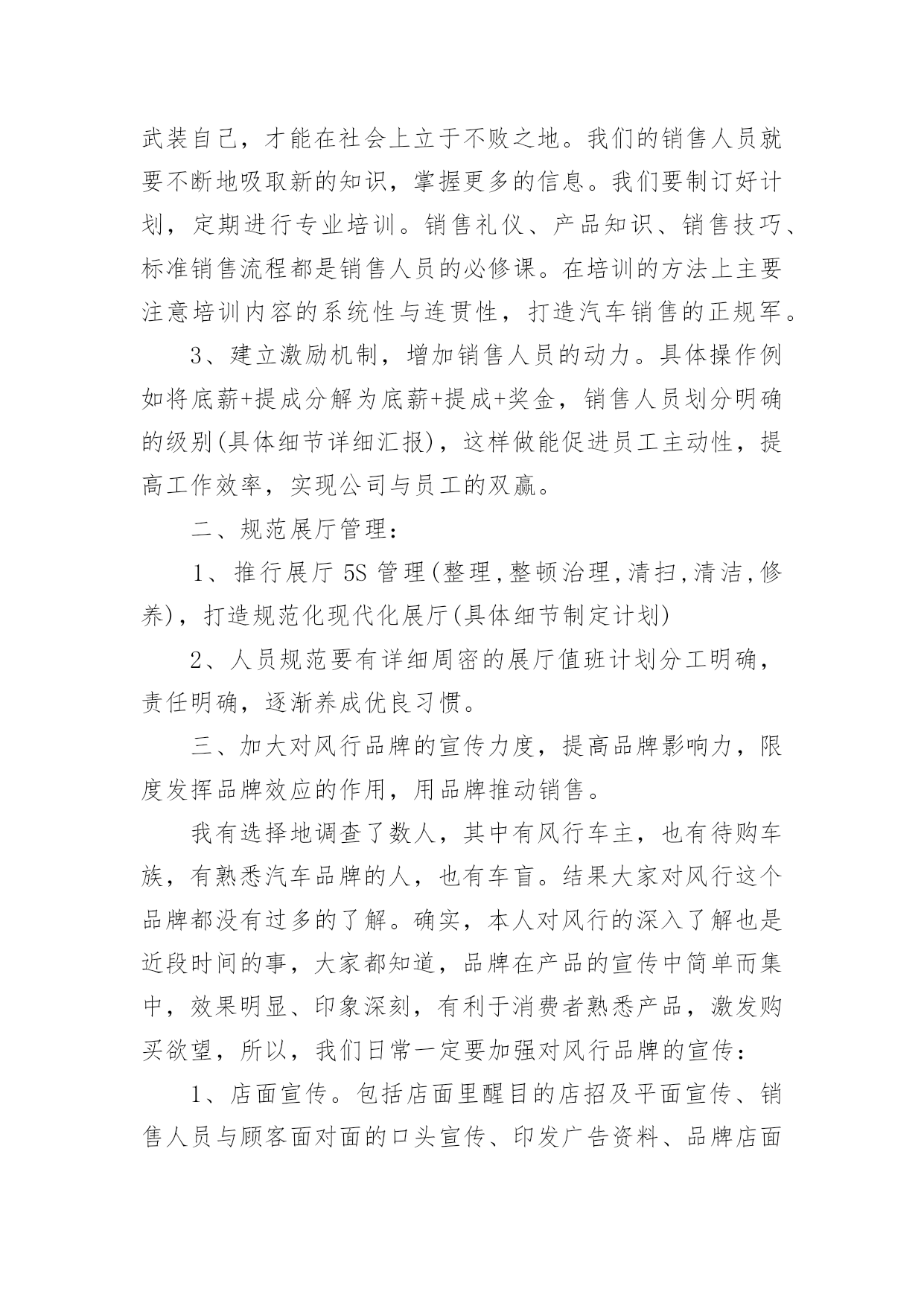 武装自己，才能在社会上立于不败之地。我们的销售人员就要不断地吸取新的知识，掌握更多的信息。我们要制订好计划，定期进行专业培训。销售礼仪、产品知识、销售技巧、标准销售流程都是销售人员的必修课。在培训的方法上主要注意培训内容的系统性与连贯性，打造汽车销售的正规军。

3、建立激励机制，增加销售人员的动力。具体操作例如将底薪+提成分解为底薪+提成+奖金，销售人员划分明确的级别(具体细节详细汇报)，这样做能促进员工主动性，提高工作效率，实现公司与员工的双赢。

二、规范展厅管理：

1、推行展厅 5S 管理(整理,整顿治理,清扫,清洁,修养)，打造规范化现代化展厅(具体细节制定计划)

2、人员规范要有详细周密的展厅值班计划分工明确，责任明确，逐渐养成优良习惯。

三、加大对风行品牌的宣传力度，提高品牌影响力，限度发挥品牌效应的作用，用品牌推动销售。

我有选择地调查了数人，其中有风行车主，也有待购车族，有熟悉汽车品牌的人，也有车盲。结果大家对风行这个品牌都没有过多的了解。确实，本人对风行的深入了解也是近段时间的事，大家都知道，品牌在产品的宣传中简单而集中，效果明显、印象深刻，有利于消费者熟悉产品，激发购买欲望，所以，我们日常一定要加强对风行品牌的宣传：

1、店面宣传。包括店面里醒目的店招及平面宣传、销售人员与顾客面对面的口头宣传、印发广告资料、品牌店面